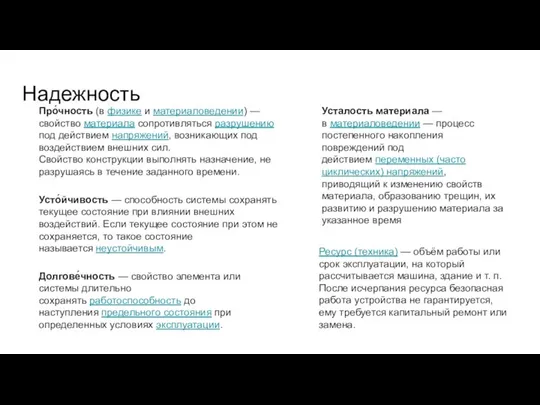 Надежность

Про́чность (в физике и материаловедении) — свойство материала сопротивляться разрушению под действием напряжений, возникающих под воздействием внешних сил.
Свойство конструкции выполнять назначение, не разрушаясь в течение заданного времени.

Усто́йчивость — способность системы сохранять текущее состояние при влиянии внешних воздействий. Если текущее состояние при этом не сохраняется, то такое состояние называется неустойчивым.

Долгове́чность — свойство элемента или системы длительно сохранять работоспособность до наступления предельного состояния при определенных условиях эксплуатации.

Усталость материала — в материаловедении — процесс постепенного накопления повреждений под действием переменных (часто циклических) напряжений, приводящий к изменению свойств материала, образованию трещин, их развитию и разрушению материала за указанное время

Ресурс (техника) — объём работы или срок эксплуатации, на который рассчитывается машина, здание и т. п. После исчерпания ресурса безопасная работа устройства не гарантируется, ему требуется капитальный ремонт или замена.